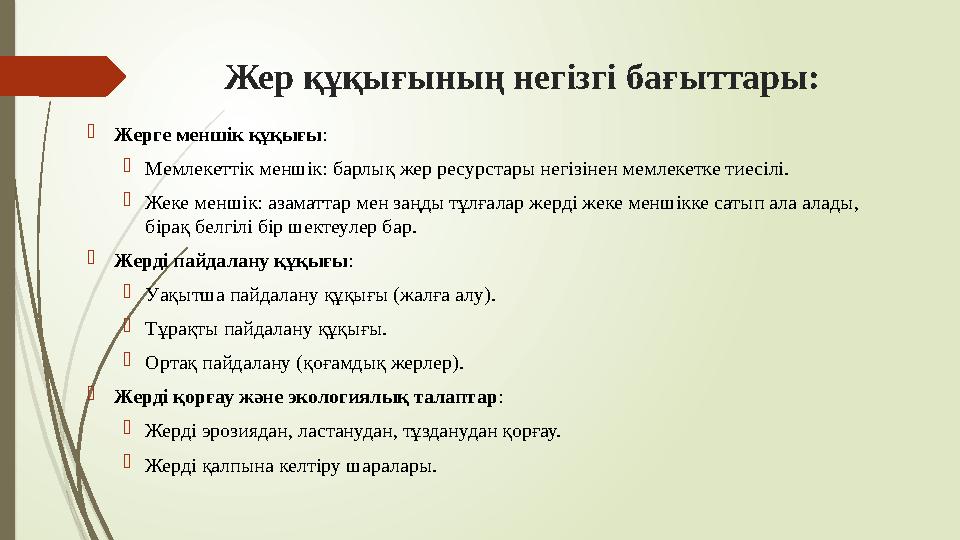 Жер құқығының негізгі бағыттары:

Жерге меншік құқығы:

Мемлекеттік меншік: барлық жер ресурстары негізінен мемлекетке тиесілі.

Жеке меншік: азаматтар мен заңды тұлғалар жерді жеке меншікке сатып ала алады, бірақ белгілі бір шектеулер бар.

Жерді пайдалану құқығы:

Уақытша пайдалану құқығы (жалға алу).

Тұрақты пайдалану құқығы.

Ортақ пайдалану (қоғамдық жерлер).

Жерді қорғау және экологиялық талаптар:

Жерді эрозиядан, ластанудан, тұзданудан қорғау.

Жерді қалпына келтіру шаралары.